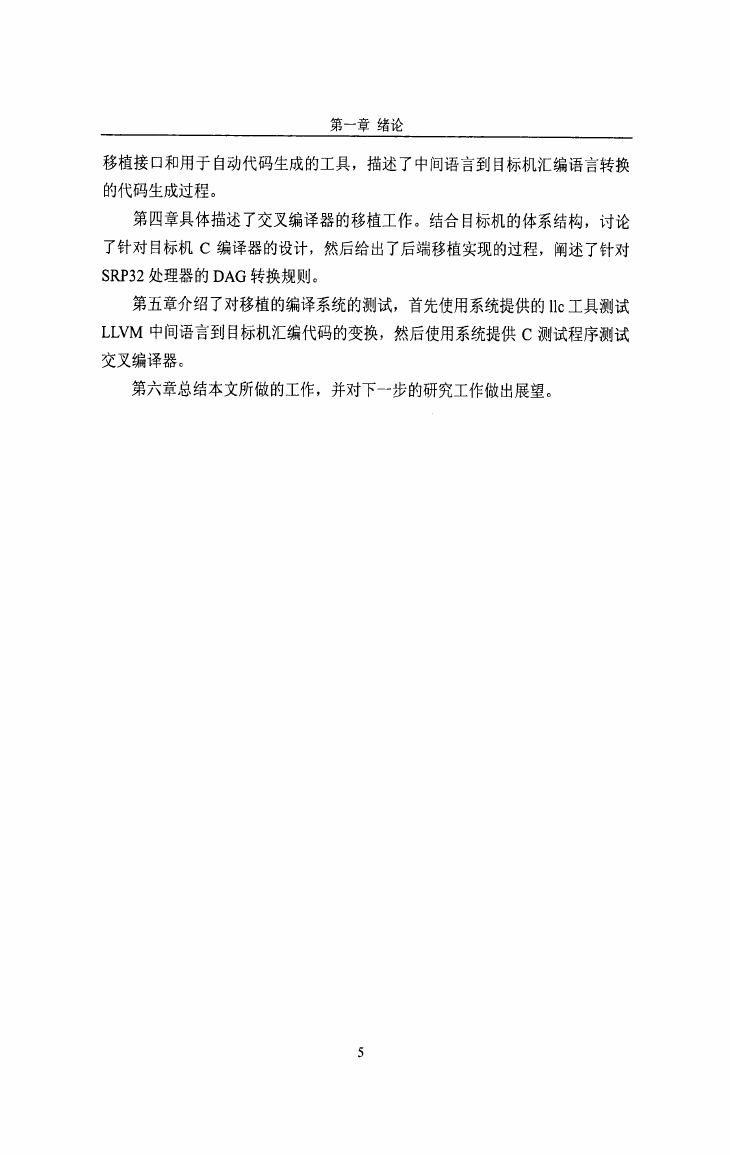 第一章 绪论

移植接口和用于自动代码生成的工具，描述了中间语言到目标机汇编语言转换的代码生成过程。

第四章具体描述了交叉编译器的移植工作。结合目标机的体系结构，讨论了针对目标机 C 编译器的设计，然后给出了后端移植实现的过程，阐述了针对 SRP32 处理器的 DAG 转换规则。

第五章介绍了对移植的编译系统的测试，首先使用系统提供的 llc 工具测试 LLVM 中间语言到目标机汇编代码的变换，然后使用系统提供 C 测试程序测试交叉编译器。

第六章总结本文所做的工作，并对下一步的研究工作做出展望。

5